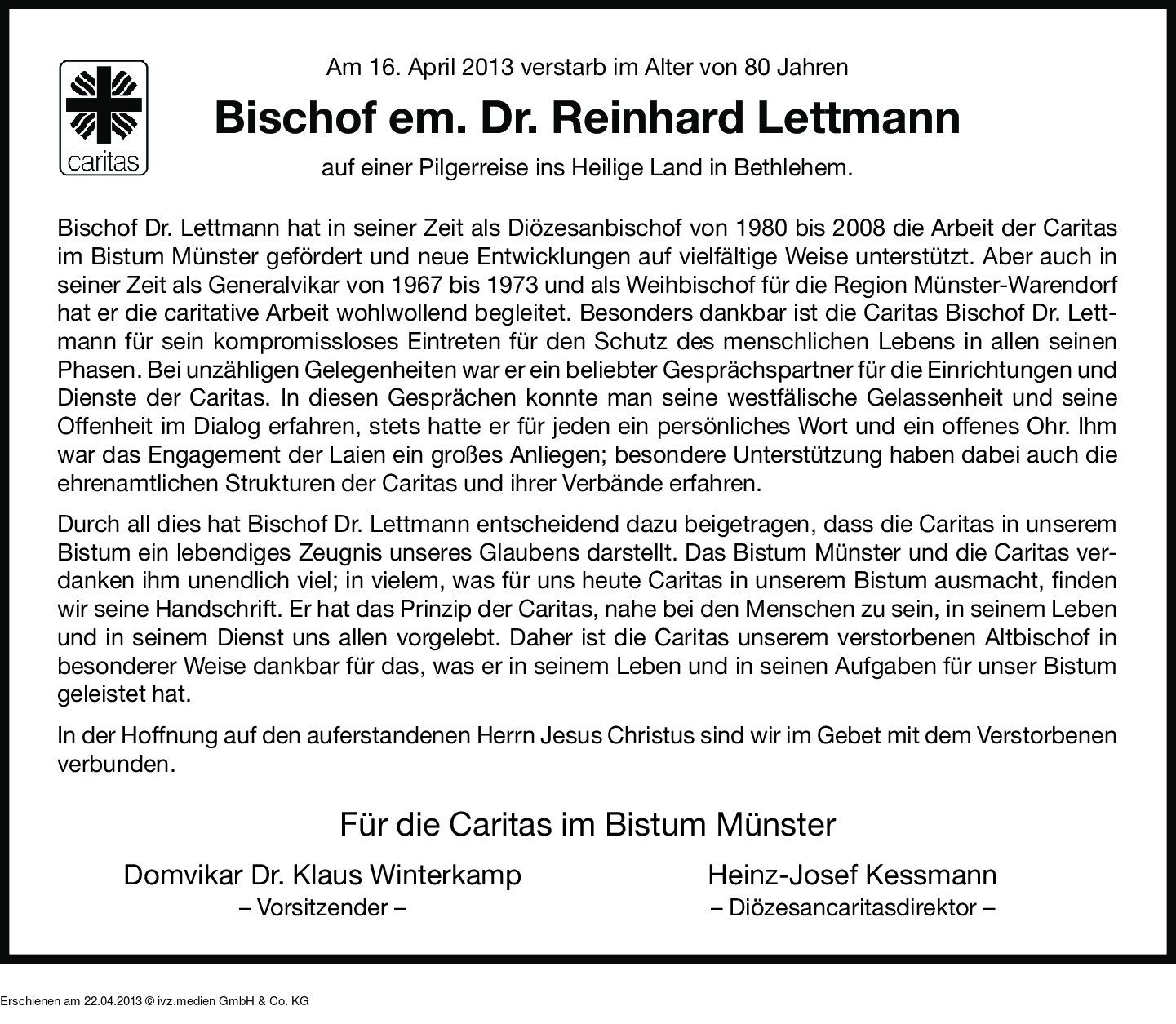 caritas

Am 16. April 2013 verstarb im Alter von 80 Jahren

Bischof em. Dr. Reinhard Lettmann

auf einer Pilgerreise ins Heilige Land in Bethlehem.

Bischof Dr. Lettmann hat in seiner Zeit als Diözesanbischof von 1980 bis 2008 die Arbeit der Caritas im Bistum Münster gefördert und neue Entwicklungen auf vielfältige Weise unterstützt. Aber auch in seiner Zeit als Generalvikar von 1967 bis 1973 und als Weihbischof für die Region Münster-Warendorf hat er die caritative Arbeit wohlwollend begleitet. Besonders dankbar ist die Caritas Bischof Dr. Lettmann für sein kompromissloses Eintreten für den Schutz des menschlichen Lebens in allen seinen Phasen. Bei unzähligen Gelegenheiten war er ein beliebter Gesprächspartner für die Einrichtungen und Dienste der Caritas. In diesen Gesprächen konnte man seine westfälische Gelassenheit und seine Offenheit im Dialog erfahren, stets hatte er für jeden ein persönliches Wort und ein offenes Ohr. Ihm war das Engagement der Laien ein großes Anliegen; besondere Unterstützung haben dabei auch die ehrenamtlichen Strukturen der Caritas und ihrer Verbände erfahren.

Durch all dies hat Bischof Dr. Lettmann entscheidend dazu beigetragen, dass die Caritas in unserem Bistum ein lebendiges Zeugnis unseres Glaubens darstellt. Das Bistum Münster und die Caritas verdanken ihm unendlich viel; in vielem, was für uns heute Caritas in unserem Bistum ausmacht, finden wir seine Handschrift. Er hat das Prinzip der Caritas, nahe bei den Menschen zu sein, in seinem Leben und in seinem Dienst uns allen vorgelebt. Daher ist die Caritas unserem verstorbenen Altbischof in besonderer Weise dankbar für das, was er in seinem Leben und in seinen Aufgaben für unser Bistum geleistet hat.

In der Hoffnung auf den auferstandenen Herrn Jesus Christus sind wir im Gebet mit dem Verstorbenen verbunden.

Für die Caritas im Bistum Münster

Domvikar Dr. Klaus Winterkamp
– Vorsitzender –

Heinz-Josef Kessmann
– Diözesancaritasdirektor –

Erschienen am 22.04.2013 © ivz.medien GmbH & Co. KG